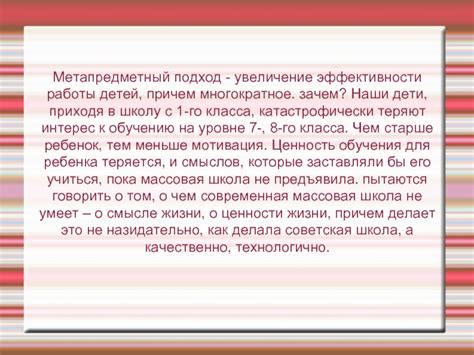 Метапредметный подход - увеличение эффективности работы детей, причем многократное. зачем? Наши дети, приходя в школу с 1-го класса, катастрофически теряют интерес к обучению на уровне 7-, 8-го класса. Чем старше ребенок, тем меньше мотивация. Ценность обучения для ребенка теряется, и смыслов, которые заставляли бы его учиться, пока массовая школа не предъявила. пытаются говорить о том, о чем современная массовая школа не умеет – о смысле жизни, о ценности жизни, причем делает это не назидательно, как делала советская школа, а качественно, технологично.